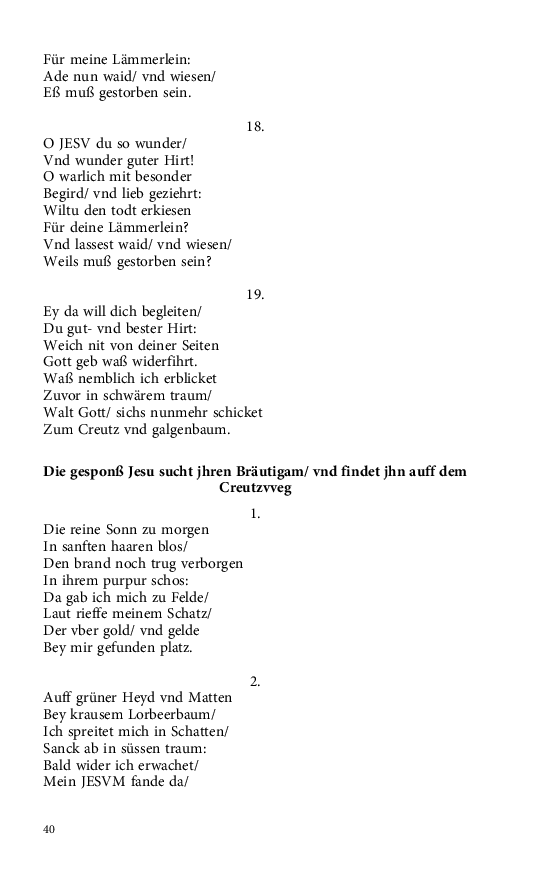 Für meine Lämmerlein:
Ade nun waid/ vnd wiesen/
Eß muß gestorben sein.

18.

O JESV du so wunder/
Vnd wunder guter Hirt!
O warlich mit besonder
Begird/ vnd lieb geziehrt:
Wiltu den todt erkiesen
Für deine Lämmerlein?
Vnd lassest waid/ vnd wiesen/
Weils muß gestorben sein?

19.

Ey da will dich begleiten/
Du gut- vnd bester Hirt:
Weich nit von deiner Seiten
Gott geb waß widerfihrt.
Waß nemblich ich erblicket
Zuvor in schwärem traum/
Walt Gott/ sichs nunmehr schicket
Zum Creutz vnd galgenbaum.

Die gesponß Jesu sucht jhren Bräutigam/ vnd findet jhn auff dem Creutzvveg

1.

Die reine Sonn zu morgen
In sanften haaren blos/
Den brand noch trug verborgen
In ihrem purpur schos:
Da gab ich mich zu Felde/
Laut rieffe meinem Schatz/
Der vber gold/ vnd gelde
Bey mir gefunden platz.

2.

Auff grüner Heyd vnd Matten
Bey krausem Lorbeerbaum/
Ich spreitet mich in Schatten/
Sanck ab in süssen traum:
Bald wider ich erwachet/
Mein JESVM fande da/

40